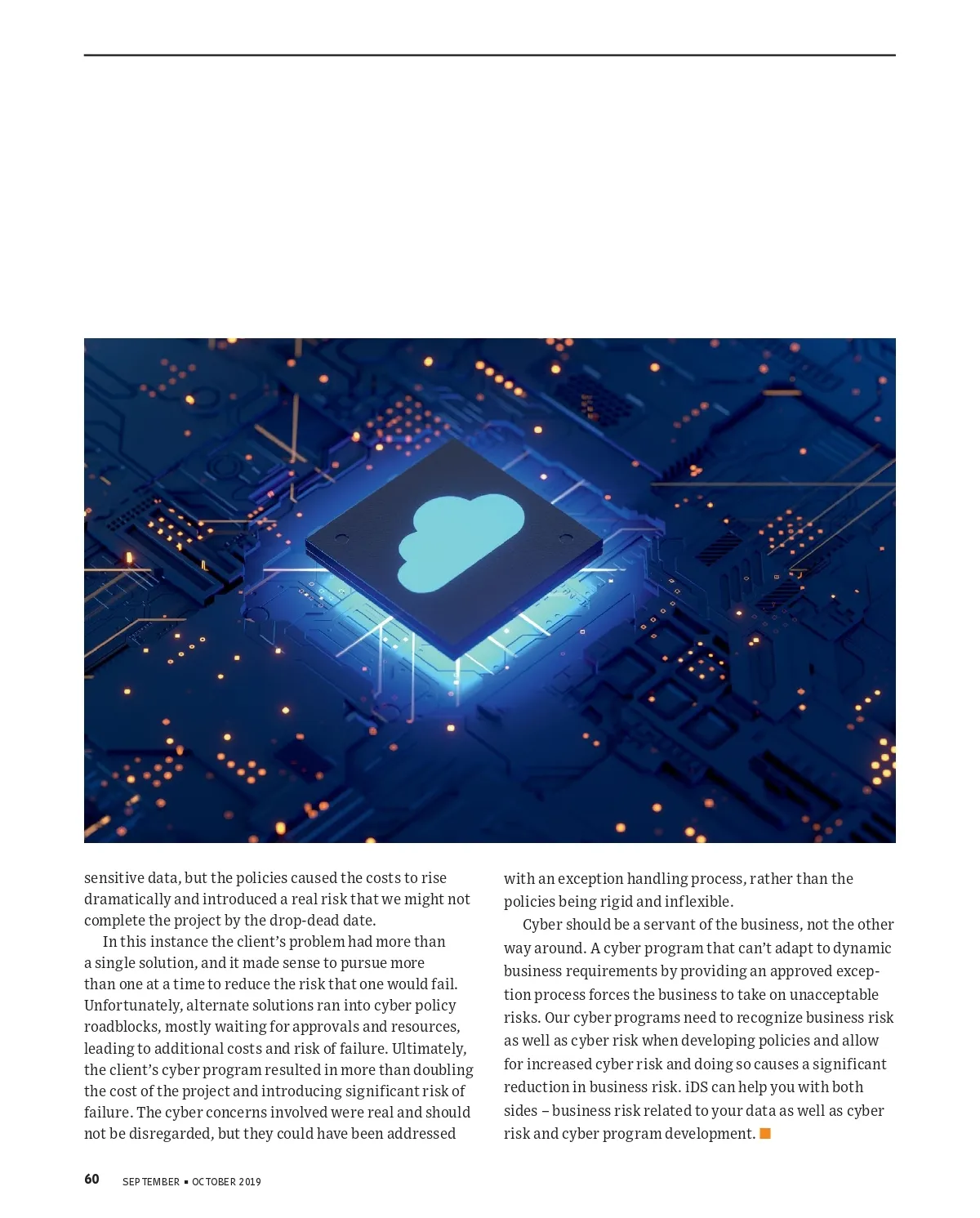 sensitive data, but the policies caused the costs to rise dramatically and introduced a real risk that we might not complete the project by the drop-dead date.

In this instance the client's problem had more than a single solution, and it made sense to pursue more than one at a time to reduce the risk that one would fail. Unfortunately, alternate solutions ran into cyber policy roadblocks, mostly waiting for approvals and resources, leading to additional costs and risk of failure. Ultimately, the client's cyber program resulted in more than doubling the cost of the project and introducing significant risk of failure. The cyber concerns involved were real and should not be disregarded, but they could have been addressed with an exception handling process, rather than the policies being rigid and inflexible.

Cyber should be a servant of the business, not the other way around. A cyber program that can't adapt to dynamic business requirements by providing an approved exception process forces the business to take on unacceptable risks. Our cyber programs need to recognize business risk as well as cyber risk when developing policies and allow for increased cyber risk and doing so causes a significant reduction in business risk. iDS can help you with both sides – business risk related to your data as well as cyber risk and cyber program development.

60 SEPTEMBER ▪ OCTOBER 2019